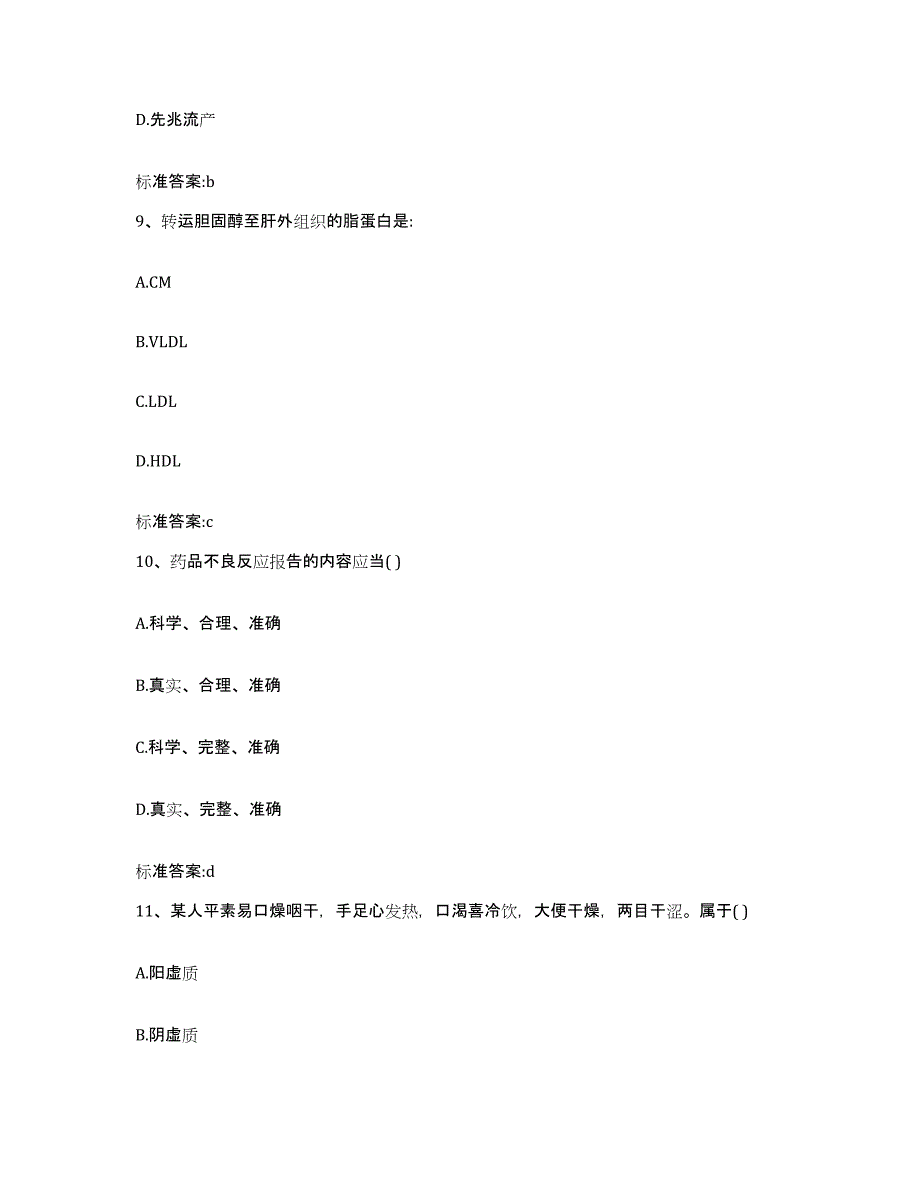 D.先兆流产

标准答案:b

9、转运胆固醇至肝外组织的脂蛋白是:

A.CM

B.VLDL

C.LDL

D.HDL

标准答案:c

10、药品不良反应报告的内容应当( )

A.科学、合理、准确

B.真实、合理、准确

C.科学、完整、准确

D.真实、完整、准确

标准答案:d

11、某人平素易口燥咽干，手足心发热，口渴喜冷饮，大便干燥，两目干涩。属于( )

A.阳虚质

B.阴虚质